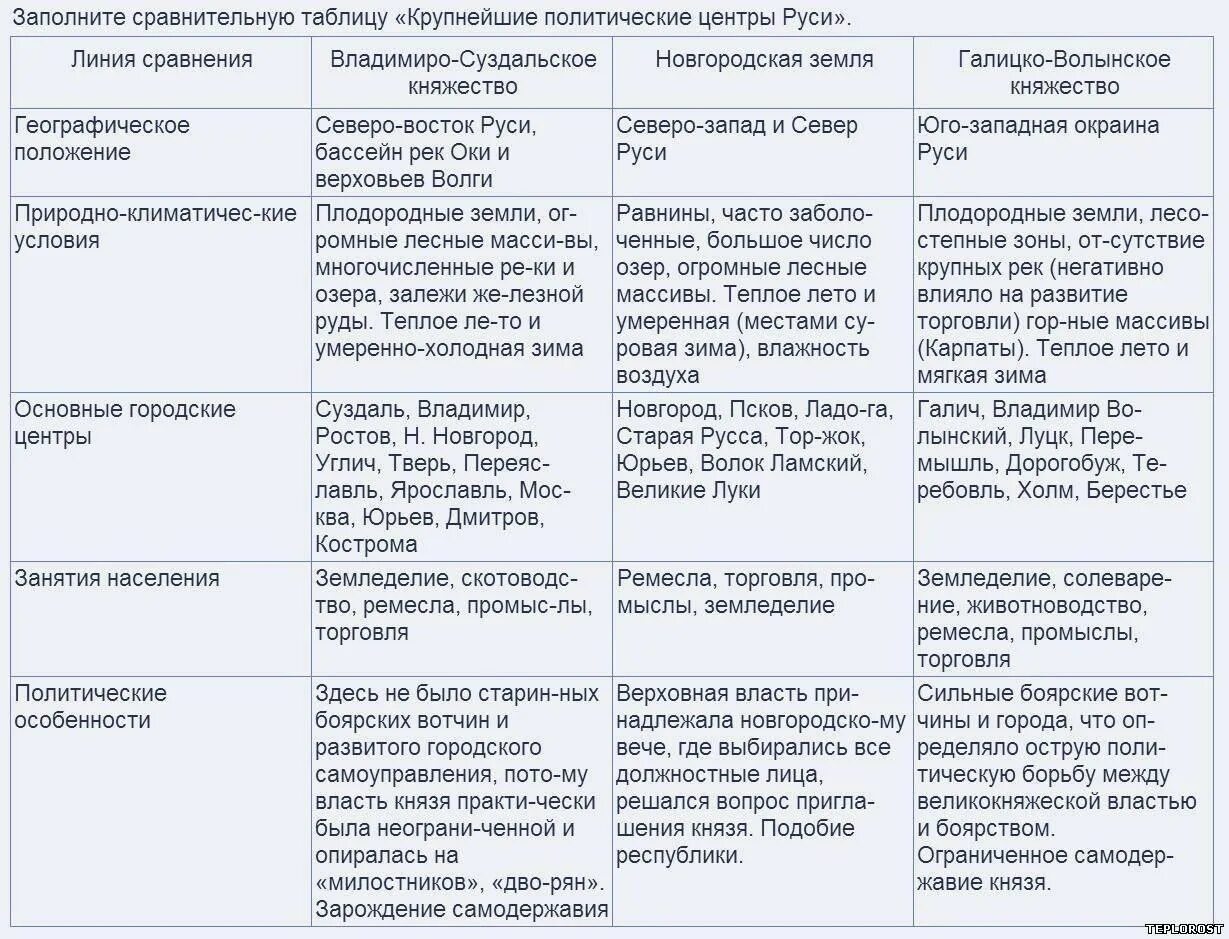 Заполните сравнительную таблицу «Крупнейшие политические центры Руси».

| Линия сравнения | Владимиро-Суздальское княжество | Новгородская земля | Галицко-Волынское княжество |
|---|---|---|---|
| Географическое положение | Северо-восток Руси, бассейн рек Оки и верховьев Волги | Северо-запад и Север Руси | Юго-западная окраина Руси |
| Природно-климатичес-кие условия | Плодородные земли, огромные лесные масси-вы, многочисленные ре-ки и озера, залежи же-лезной руды. Теплое ле-то и умеренно-холодная зима | Равнины, часто заболоченные, большое число озер, огромные лесные массивы. Теплое лето и умеренная (местами суровая зима), влажность воздуха | Плодородные земли, лесостепные зоны, от-сутствие крупных рек (негативно влияло на развитие торговли) гор-ные массивы (Карпаты). Теплое лето и мягкая зима |
| Основные городские центры | Суздаль, Владимир, Ростов, Н. Новгород, Углич, Тверь, Переяславль, Ярославль, Москва, Юрьев, Дмитров, Кострома | Новгород, Псков, Ладо-га, Старая Русса, Тор-жок, Юрьев, Волок Ламский, Великие Луки | Галич, Владимир Волынский, Луцк, Перемышль, Дорогобуж, Теребовль, Холм, Берестье |
| Занятия населения | Земледелие, скотоводство, ремесла, промыс-лы, торговля | Ремесла, торговля, промыслы, земледелие | Земледелие, солеварение, животноводство, ремесла, промыслы, торговля |
| Политические особенности | Здесь не было старин-ных боярских вотчин и развитого городского самоуправления, пото-му власть князя практи-чески была неограни-ченной и опиралась на «милостников», «дво-рян». Зарождение самодержавия | Верховная власть принадлежала новгородско-му вече, где выбирались все должностные лица, решался вопрос приглашения князя. Подобие республики. | Сильные боярские вотчины и города, что определяло острую политическую борьбу между великокняжеской властью и боярством. Ограниченное самодержавие князя. |

TEPLOROST